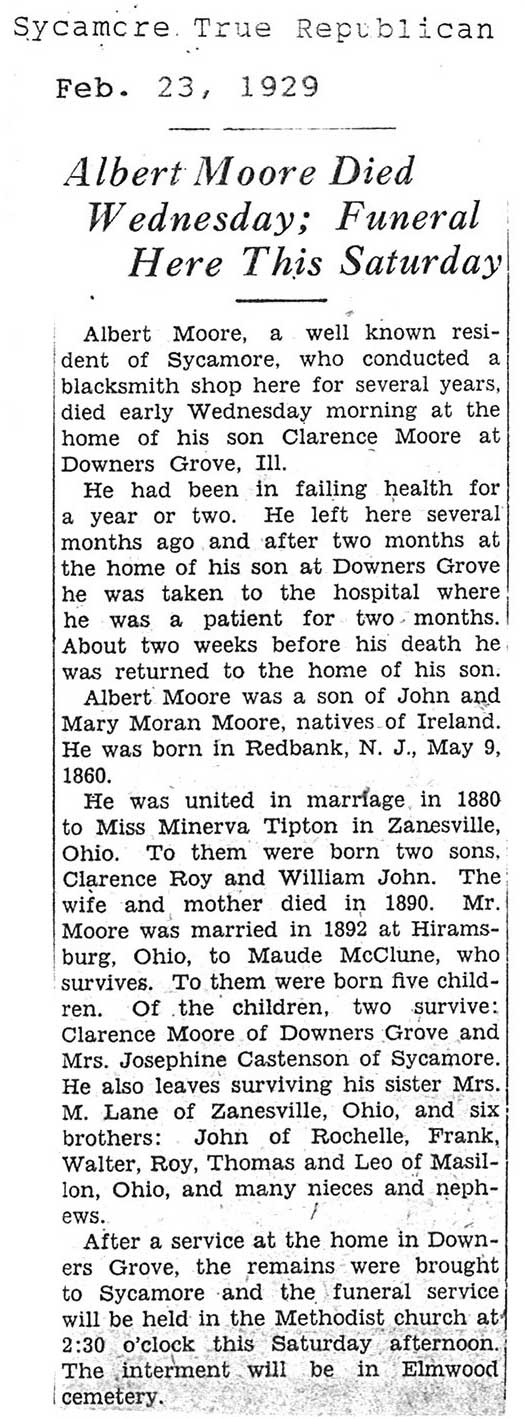 Sycamore True Republican

Feb. 23, 1929

Albert Moore Died Wednesday; Funeral Here This Saturday

Albert Moore, a well known resident of Sycamore, who conducted a blacksmith shop here for several years, died early Wednesday morning at the home of his son Clarence Moore at Downers Grove, Ill.

He had been in failing health for a year or two. He left here several months ago and after two months at the home of his son at Downers Grove he was taken to the hospital where he was a patient for two months. About two weeks before his death he was returned to the home of his son.

Albert Moore was a son of John and Mary Moran Moore, natives of Ireland. He was born in Redbank, N. J., May 9, 1860.

He was united in marriage in 1880 to Miss Minerva Tipton in Zanesville, Ohio. To them were born two sons, Clarence Roy and William John. The wife and mother died in 1890. Mr. Moore was married in 1892 at Hiramsburg, Ohio, to Maude McClune, who survives. To them were born five children. Of the children, two survive: Clarence Moore of Downers Grove and Mrs. Josephine Castenson of Sycamore. He also leaves surviving his sister Mrs. M. Lane of Zanesville, Ohio, and six brothers: John of Rochelle, Frank, Walter, Roy, Thomas and Leo of Masillon, Ohio, and many nieces and nephews.

After a service at the home in Downers Grove, the remains were brought to Sycamore and the funeral service will be held in the Methodist church at 2:30 o'clock this Saturday afternoon. The interment will be in Elmwood cemetery.